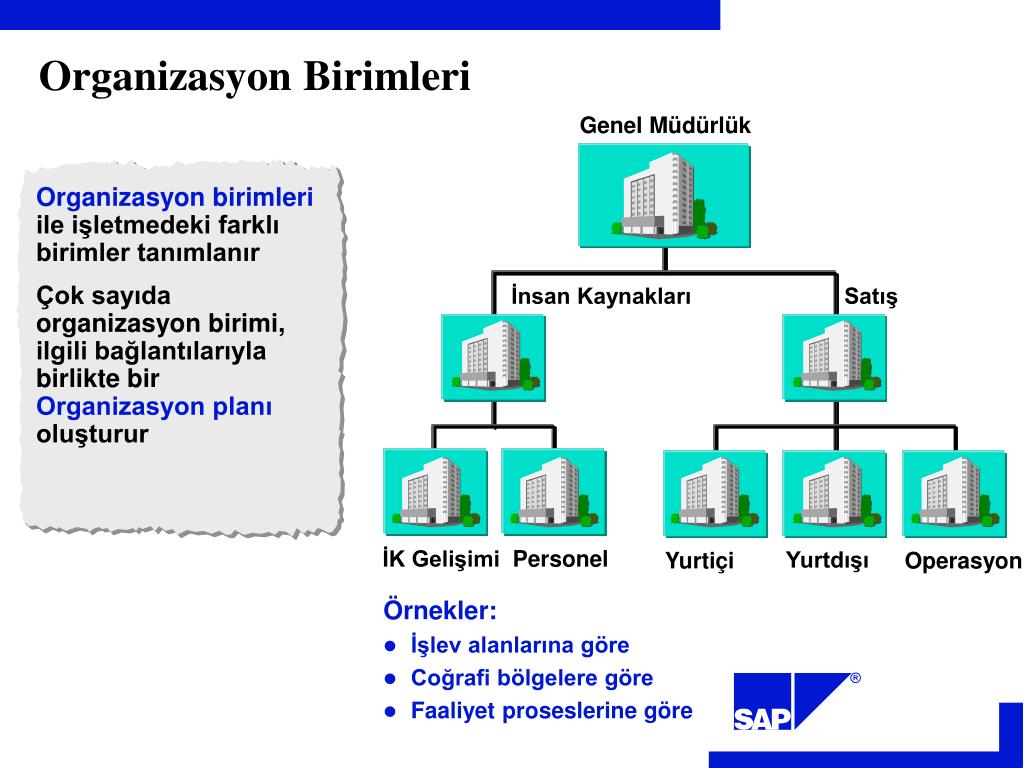 Organizasyon Birimleri

Organizasyon birimleri ile işletmedeki farklı birimler tanımlanır

Çok sayıda organizasyon birimi, ilgili bağlantılarıyla birlikte bir Organizasyon planı oluşturur

Genel Müdürlük

İnsan Kaynakları

Satış

İK Gelişimi

Personel

Yurtiçi

Yurtdışı

Operasyon

Örnekler:

● İşlev alanlarına göre

● Coğrafi bölgelere göre

● Faaliyet proseslerine göre

SAP ®